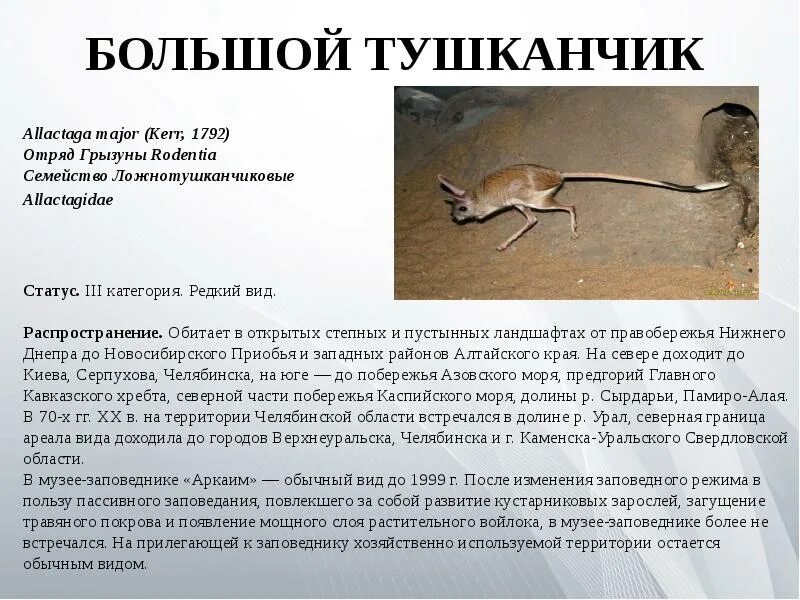 БОЛЬШОЙ ТУШКАНЧИК

Allactaga major (Kerr, 1792)
Отряд Грызуны Rodentia
Семейство Ложнотушканчиковые
Allactagidae

Статус. III категория. Редкий вид.

Распространение. Обитает в открытых степных и пустынных ландшафтах от правобережья Нижнего Днепра до Новосибирского Приобья и западных районов Алтайского края. На севере доходит до Киева, Серпухова, Челябинска, на юге — до побережья Азовского моря, предгорий Главного Кавказского хребта, северной части побережья Каспийского моря, долины р. Сырдарьи, Памиро-Алая. В 70-х гг. XX в. на территории Челябинской области встречался в долине р. Урал, северная граница ареала вида доходила до городов Верхнеуральска, Челябинска и г. Каменска-Уральского Свердловской области.
В музее-заповеднике «Аркаим» — обычный вид до 1999 г. После изменения заповедного режима в пользу пассивного заповедания, повлекшего за собой развитие кустарниковых зарослей, загущение травяного покрова и появление мощного слоя растительного войлока, в музее-заповеднике более не встречался. На прилегающей к заповеднику хозяйственно используемой территории остается обычным видом.